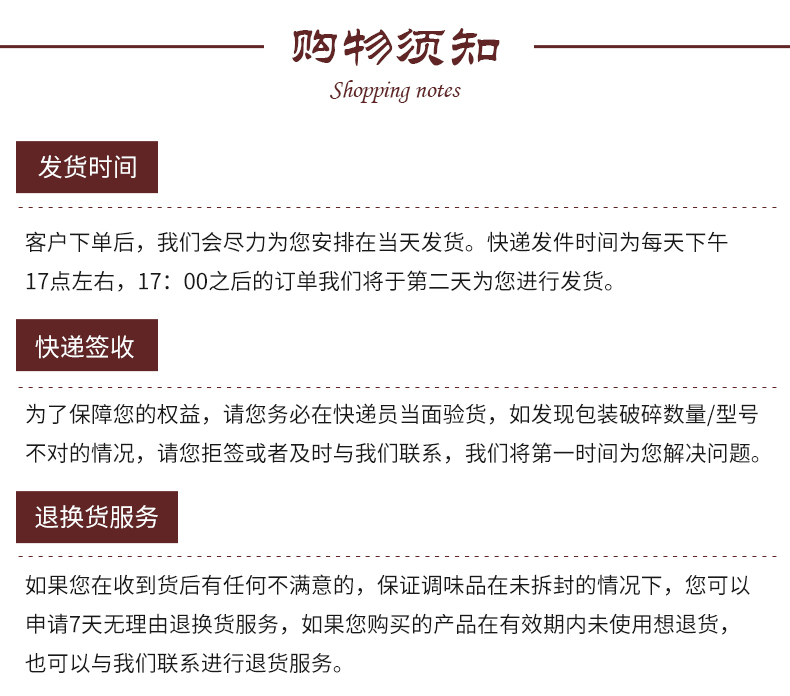 购物须知

Shopping notes

发货时间

客户下单后，我们会尽力为您安排在当天发货。快递发件时间为每天下午17点左右，17：00之后的订单我们将于第二天为您进行发货。

快递签收

为了保障您的权益，请您务必在快递员当面验货，如发现包装破碎数量/型号不对的情况，请您拒签或者及时与我们联系，我们将第一时间为您解决问题。

退换货服务

如果您在收到货后有任何不满意的，保证调味品在未拆封的情况下，您可以申请7天无理由退换货服务，如果您购买的产品在有效期内未使用想退货，也可以与我们联系进行退货服务。